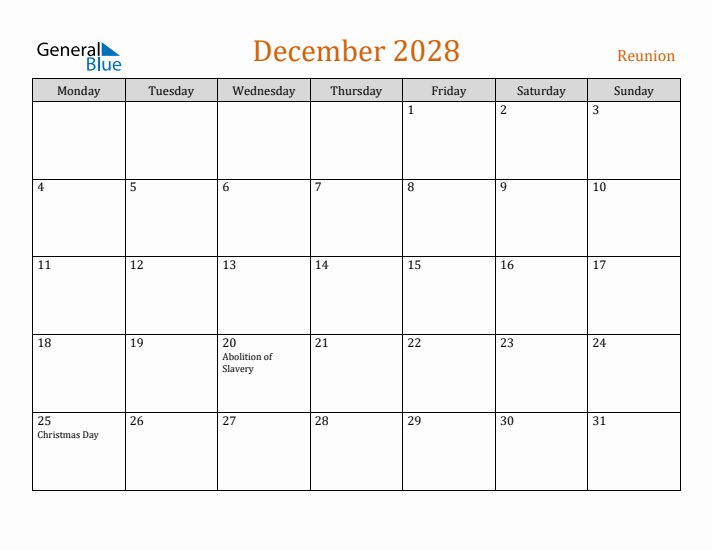 General Blue

December 2028

Reunion

| Monday | Tuesday | Wednesday | Thursday | Friday | Saturday | Sunday |
|---|---|---|---|---|---|---|
| | | | | 1 | 2 | 3 |
| 4 | 5 | 6 | 7 | 8 | 9 | 10 |
| 11 | 12 | 13 | 14 | 15 | 16 | 17 |
| 18 | 19 | 20 Abolition of Slavery | 21 | 22 | 23 | 24 |
| 25 Christmas Day | 26 | 27 | 28 | 29 | 30 | 31 |